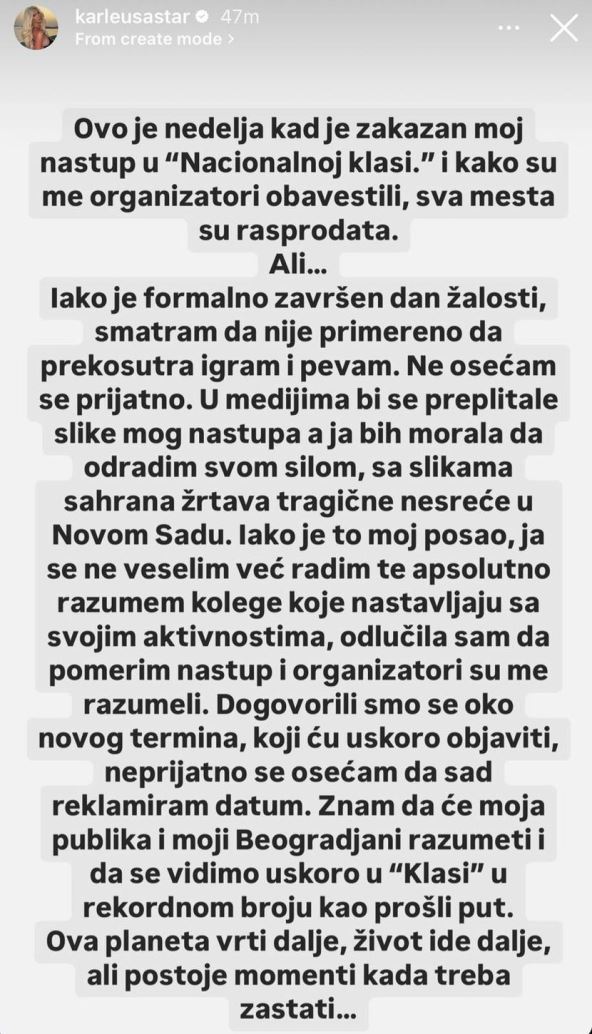 karleusastar 47m
From create mode >

Ovo je nedelja kad je zakazan moj nastup u “Nacionalnoj klasi.” i kako su me organizatori obavestili, sva mesta su rasprodata.
Ali...
Iako je formalno završen dan žalosti, smatram da nije primereno da prekosutra igram i pevam. Ne osećam se prijatno. U medijima bi se preplitale slike mog nastupa a ja bih morala da odradim svom silom, sa slikama sahrana žrtava tragične nesreće u Novom Sadu. Iako je to moj posao, ja se ne veselim već radim te apsolutno razumem kolege koje nastavljaju sa svojim aktivnostima, odlučila sam da pomerim nastup i organizatori su me razumeli. Dogovorili smo se oko novog termina, koji ću uskoro objaviti, neprijatno se osećam da sad reklamiram datum. Znam da će moja publika i moji Beogradjani razumeti i da se vidimo uskoro u “Klasi” u rekordnom broju kao prošli put.
Ova planeta vrti dalje, život ide dalje, ali postoje momenti kada treba zastati...